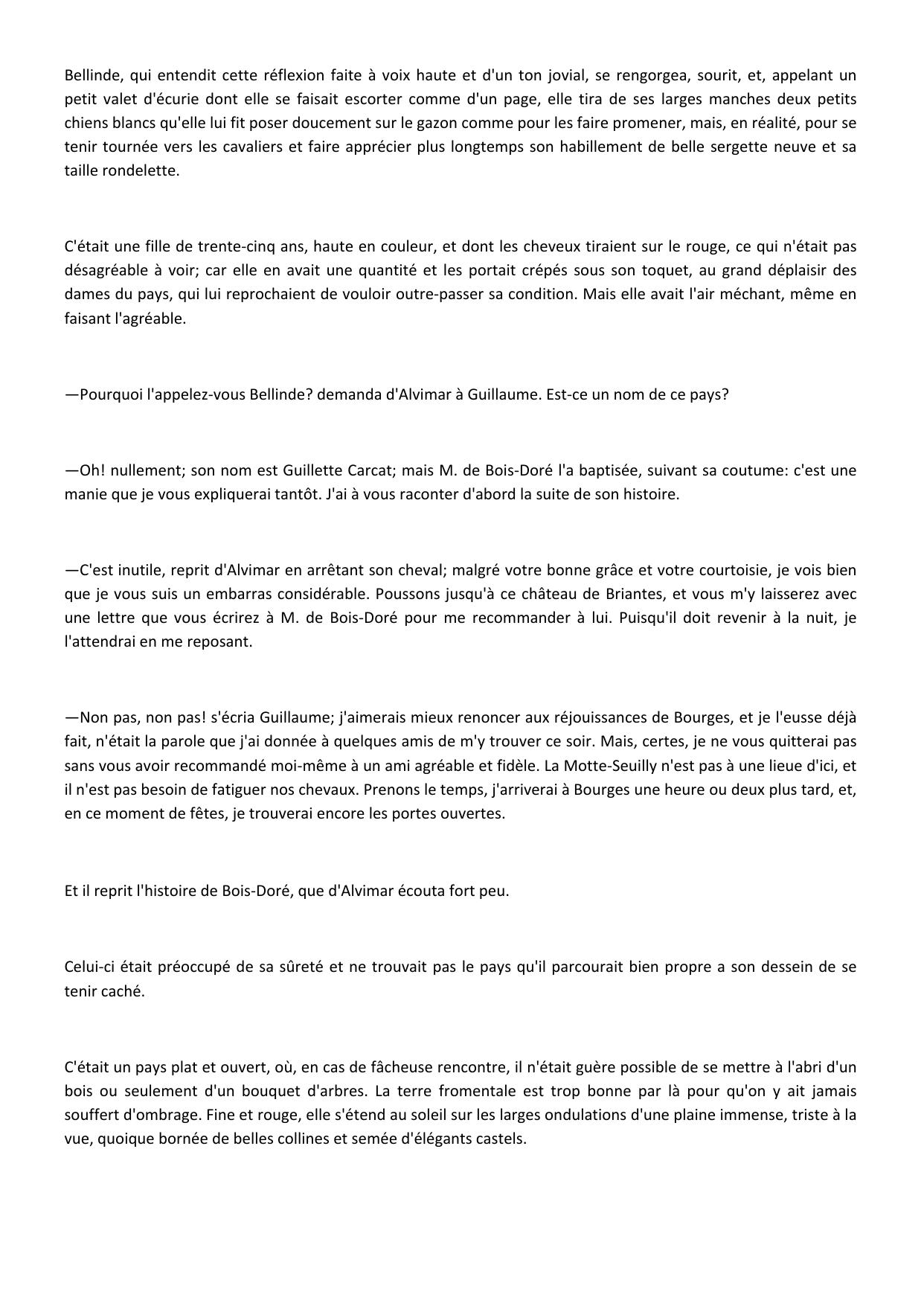 Bellinde, qui entendit cette réflexion faite à voix haute et d'un ton jovial, se rengorgea, sourit, et, appelant un petit valet d'écurie dont elle se faisait escorter comme d'un page, elle tira de ses larges manches deux petits chiens blancs qu'elle lui fit poser doucement sur le gazon comme pour les faire promener, mais, en réalité, pour se tenir tournée vers les cavaliers et faire apprécier plus longtemps son habillement de belle sergette neuve et sa taille rondelette.

C'était une fille de trente-cinq ans, haute en couleur, et dont les cheveux tiraient sur le rouge, ce qui n'était pas désagréable à voir; car elle en avait une quantité et les portait crépés sous son toquet, au grand déplaisir des dames du pays, qui lui reprochaient de vouloir outre-passer sa condition. Mais elle avait l'air méchant, même en faisant l'agréable.

—Pourquoi l'appelez-vous Bellinde? demanda d'Alvimar à Guillaume. Est-ce un nom de ce pays?

—Oh! nullement; son nom est Guillette Carcat; mais M. de Bois-Doré l'a baptisée, suivant sa coutume: c'est une manie que je vous expliquerai tantôt. J'ai à vous raconter d'abord la suite de son histoire.

—C'est inutile, reprit d'Alvimar en arrêtant son cheval; malgré votre bonne grâce et votre courtoisie, je vois bien que je vous suis un embarras considérable. Poussons jusqu'à ce château de Briantes, et vous m'y laisserez avec une lettre que vous écrirez à M. de Bois-Doré pour me recommander à lui. Puisqu'il doit revenir à la nuit, je l'attendrai en me reposant.

—Non pas, non pas! s'écria Guillaume; j'aimerais mieux renoncer aux réjouissances de Bourges, et je l'eusse déjà fait, n'était la parole que j'ai donnée à quelques amis de m'y trouver ce soir. Mais, certes, je ne vous quitterai pas sans vous avoir recommandé moi-même à un ami agréable et fidèle. La Motte-Seuilly n'est pas à une lieue d'ici, et il n'est pas besoin de fatiguer nos chevaux. Prenons le temps, j'arriverai à Bourges une heure ou deux plus tard, et, en ce moment de fêtes, je trouverai encore les portes ouvertes.

Et il reprit l'histoire de Bois-Doré, que d'Alvimar écouta fort peu.

Celui-ci était préoccupé de sa sûreté et ne trouvait pas le pays qu'il parcourait bien propre a son dessein de se tenir caché.

C'était un pays plat et ouvert, où, en cas de fâcheuse rencontre, il n'était guère possible de se mettre à l'abri d'un bois ou seulement d'un bouquet d'arbres. La terre fromentale est trop bonne par là pour qu'on y ait jamais souffert d'ombrage. Fine et rouge, elle s'étend au soleil sur les larges ondulations d'une plaine immense, triste à la vue, quoique bornée de belles collines et semée d'élégants castels.